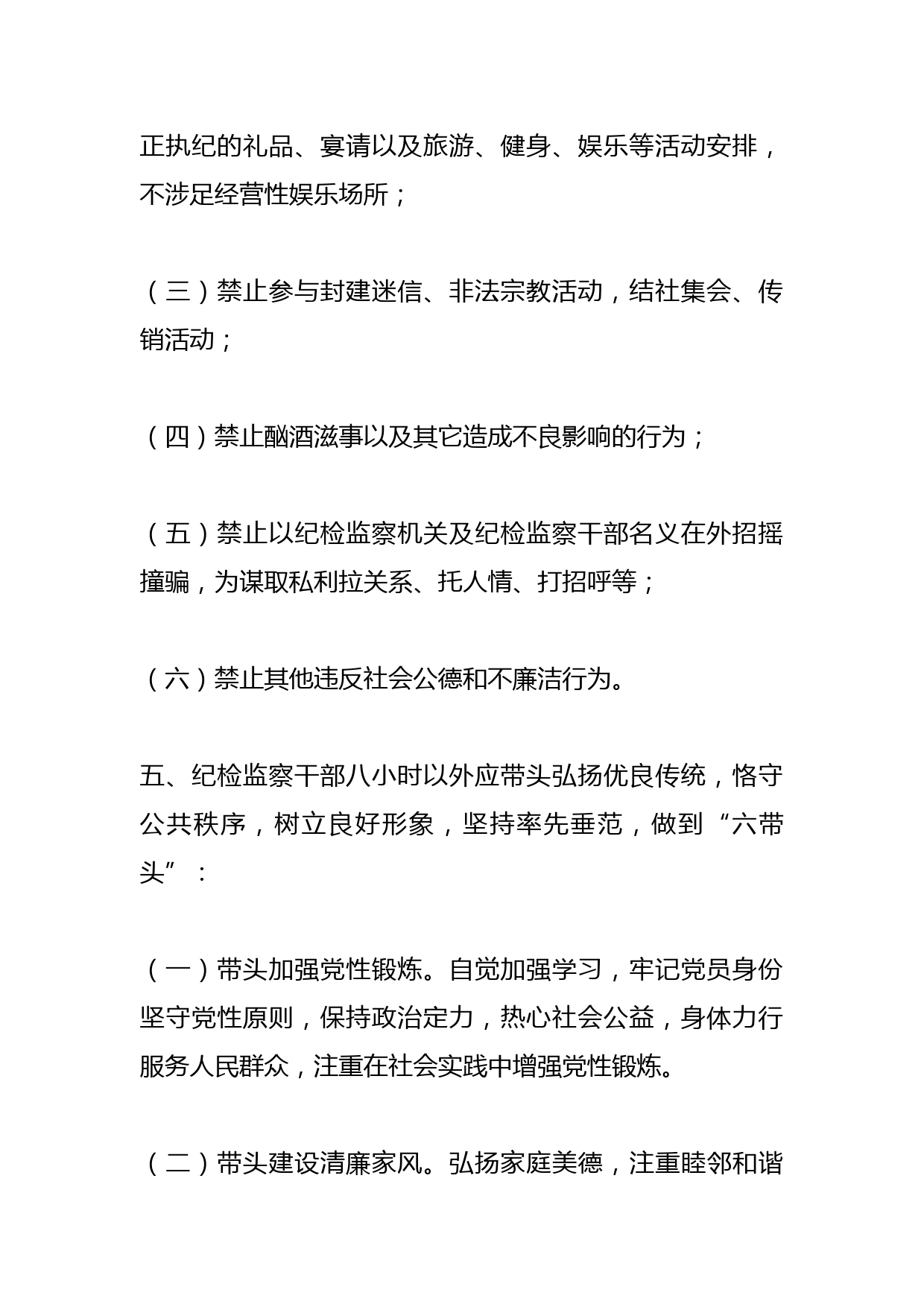 正执纪的礼品、宴请以及旅游、健身、娱乐等活动安排，不涉足经营性娱乐场所；

（三）禁止参与封建迷信、非法宗教活动，结社集会、传销活动；

（四）禁止酗酒滋事以及其它造成不良影响的行为；

（五）禁止以纪检监察机关及纪检监察干部名义在外招摇撞骗，为谋取私利拉关系、托人情、打招呼等；

（六）禁止其他违反社会公德和不廉洁行为。

五、纪检监察干部八小时以外应带头弘扬优良传统，恪守公共秩序，树立良好形象，坚持率先垂范，做到“六带头”：

（一）带头加强党性锻炼。自觉加强学习，牢记党员身份坚守党性原则，保持政治定力，热心社会公益，身体力行服务人民群众，注重在社会实践中增强党性锻炼。

（二）带头建设清廉家风。弘扬家庭美德，注重睦邻和谐